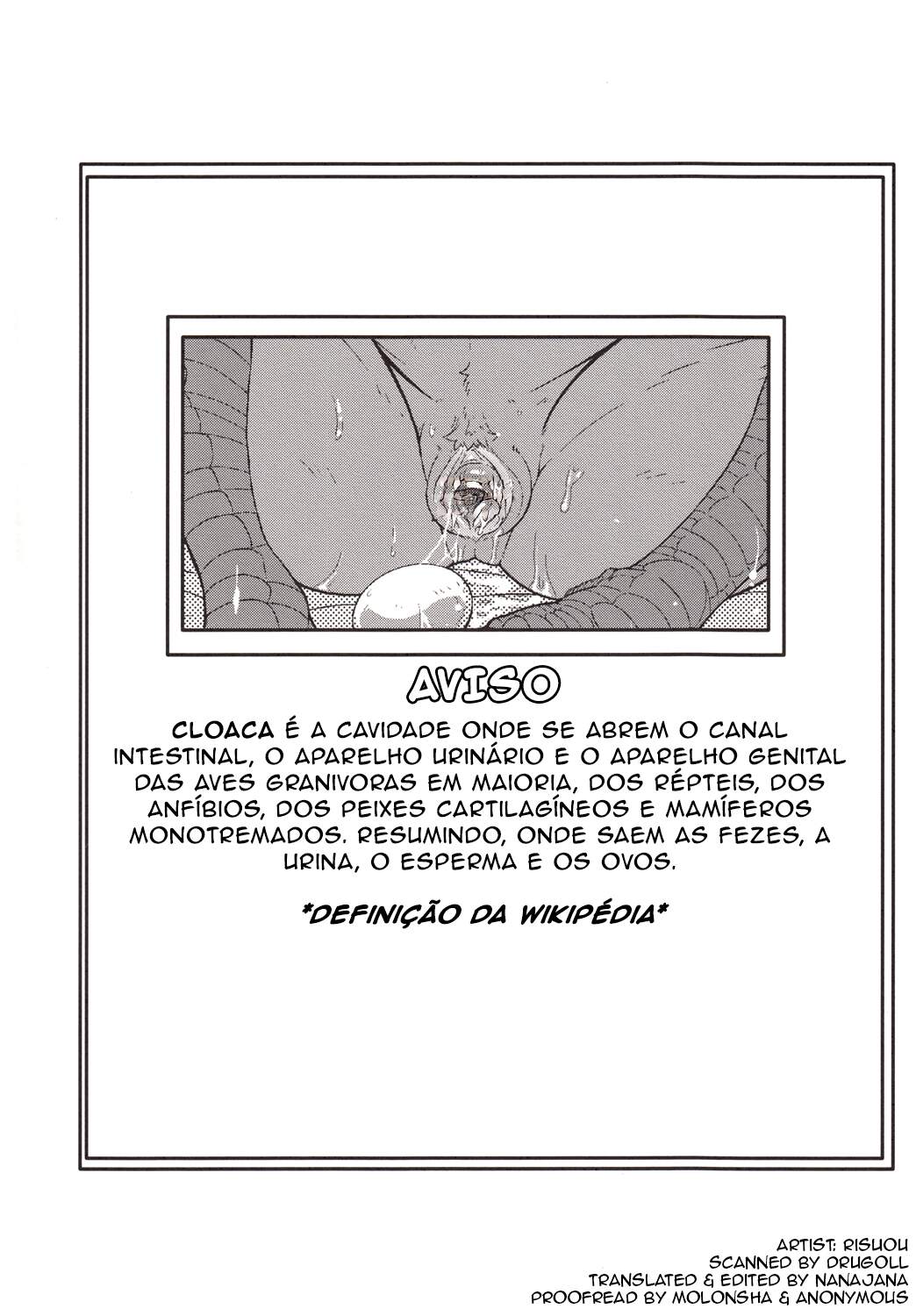 AVISO

CLOACA É A CAVIDADE ONDE SE ABREM O CANAL INTESTINAL, O APARELHO URINÁRIO E O APARELHO GENITAL DAS AVES GRANIVORAS EM MAIORIA, DOS RÉPTEIS, DOS ANFÍBIOS, DOS PEIXES CARTILAGÍNEOS E MAMÍFEROS MONOTREMADOS. RESUMINDO, ONDE SAEM AS FEZES, A URINA, O ESPERMA E OS OVOS.

*DEFINIÇÃO DA WIKIPÉDIA*

ARTIST: RISUOU
SCANNED BY DRUGOLL
TRANSLATED & EDITED BY NANAJANA
PROOFREAD BY MOLONSHA & ANONYMOUS